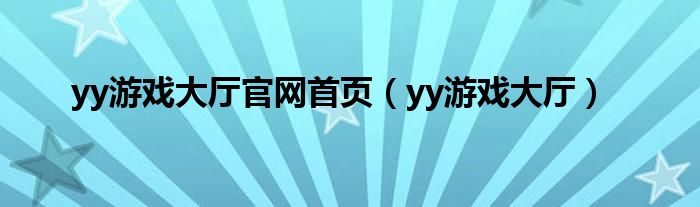 yy游戏大厅官网首页（yy游戏大厅）